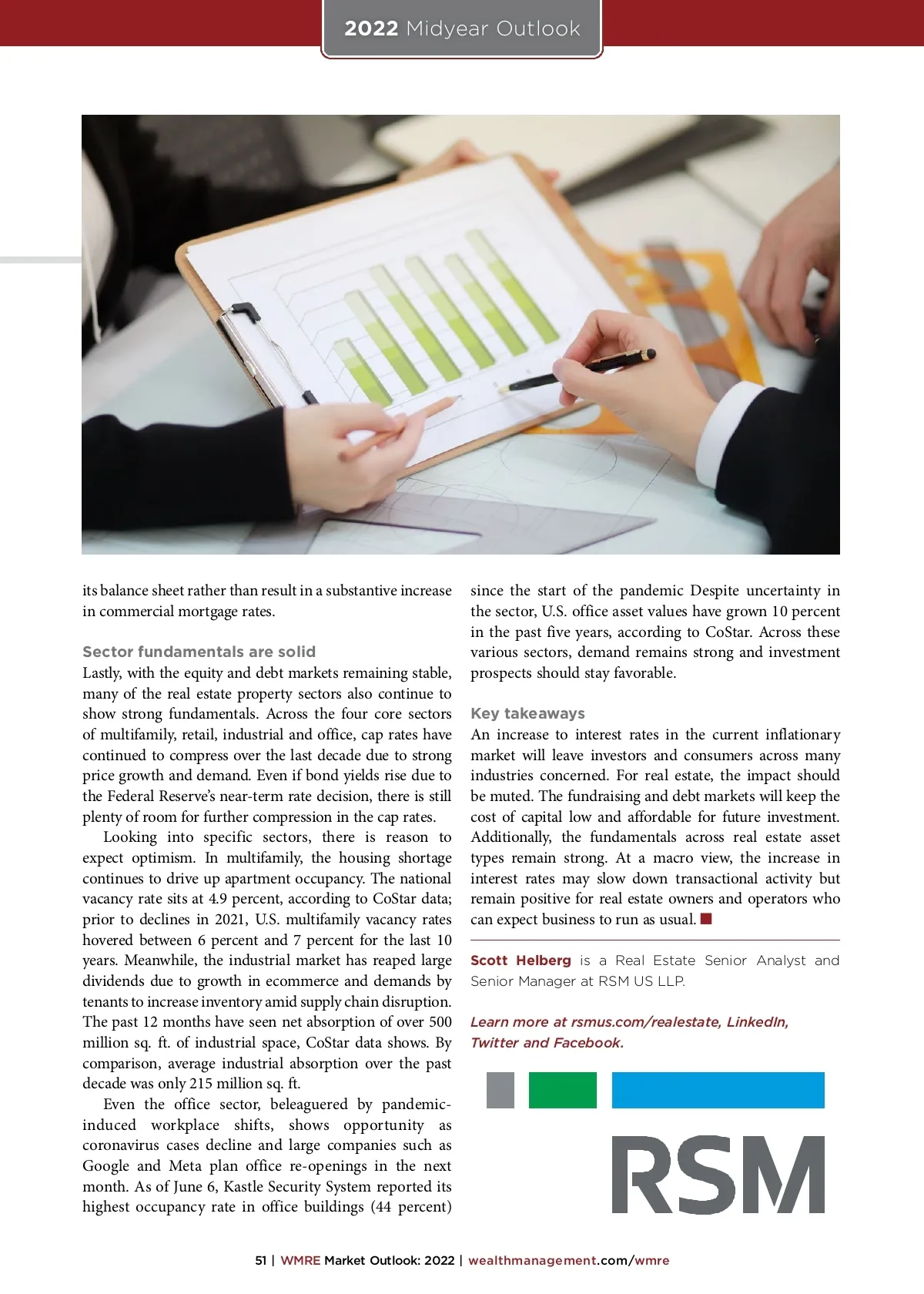 2022 Midyear Outlook

its balance sheet rather than result in a substantive increase in commercial mortgage rates.

Sector fundamentals are solid
Lastly, with the equity and debt markets remaining stable, many of the real estate property sectors also continue to show strong fundamentals. Across the four core sectors of multifamily, retail, industrial and office, cap rates have continued to compress over the last decade due to strong price growth and demand. Even if bond yields rise due to the Federal Reserve's near-term rate decision, there is still plenty of room for further compression in the cap rates.

Looking into specific sectors, there is reason to expect optimism. In multifamily, the housing shortage continues to drive up apartment occupancy. The national vacancy rate sits at 4.9 percent, according to CoStar data; prior to declines in 2021, U.S. multifamily vacancy rates hovered between 6 percent and 7 percent for the last 10 years. Meanwhile, the industrial market has reaped large dividends due to growth in ecommerce and demands by tenants to increase inventory amid supply chain disruption. The past 12 months have seen net absorption of over 500 million sq. ft. of industrial space, CoStar data shows. By comparison, average industrial absorption over the past decade was only 215 million sq. ft.

Even the office sector, beleaguered by pandemic-induced workplace shifts, shows opportunity as coronavirus cases decline and large companies such as Google and Meta plan office re-openings in the next month. As of June 6, Kastle Security System reported its highest occupancy rate in office buildings (44 percent) since the start of the pandemic Despite uncertainty in the sector, U.S. office asset values have grown 10 percent in the past five years, according to CoStar. Across these various sectors, demand remains strong and investment prospects should stay favorable.

Key takeaways
An increase to interest rates in the current inflationary market will leave investors and consumers across many industries concerned. For real estate, the impact should be muted. The fundraising and debt markets will keep the cost of capital low and affordable for future investment. Additionally, the fundamentals across real estate asset types remain strong. At a macro view, the increase in interest rates may slow down transactional activity but remain positive for real estate owners and operators who can expect business to run as usual.

Scott Helberg is a Real Estate Senior Analyst and Senior Manager at RSM US LLP.

Learn more at rsmus.com/realestate, LinkedIn, Twitter and Facebook.

RSM

51 | WMRE Market Outlook: 2022 | wealthmanagement.com/wmre